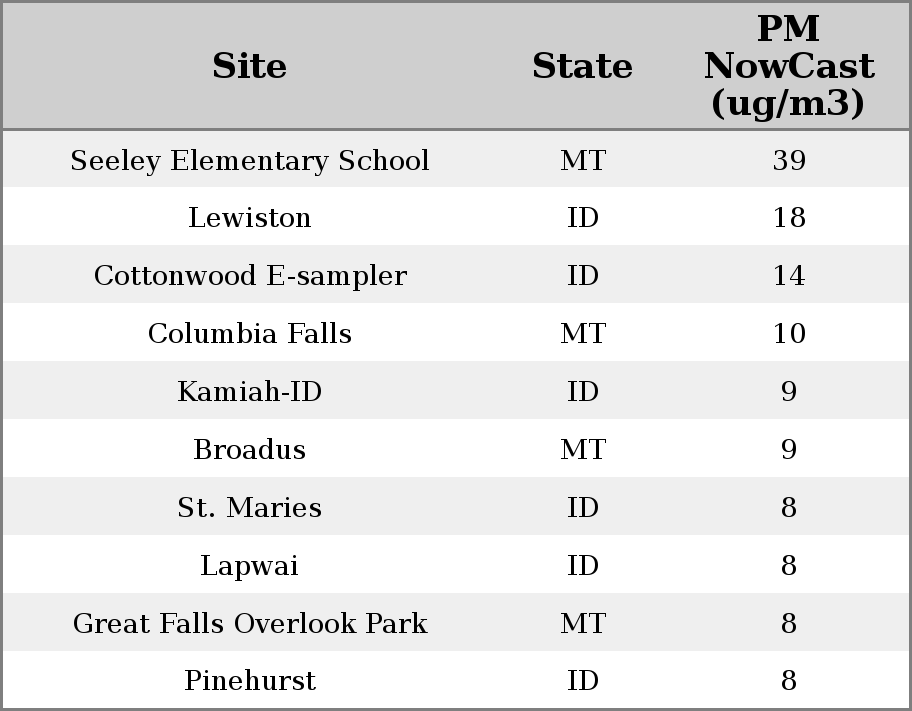 | Site | State | PM NowCast (ug/m3) |
|---|---|---|
| Seeley Elementary School | MT | 39 |
| Lewiston | ID | 18 |
| Cottonwood E-sampler | ID | 14 |
| Columbia Falls | MT | 10 |
| Kamiah-ID | ID | 9 |
| Broadus | MT | 9 |
| St. Maries | ID | 8 |
| Lapwai | ID | 8 |
| Great Falls Overlook Park | MT | 8 |
| Pinehurst | ID | 8 |